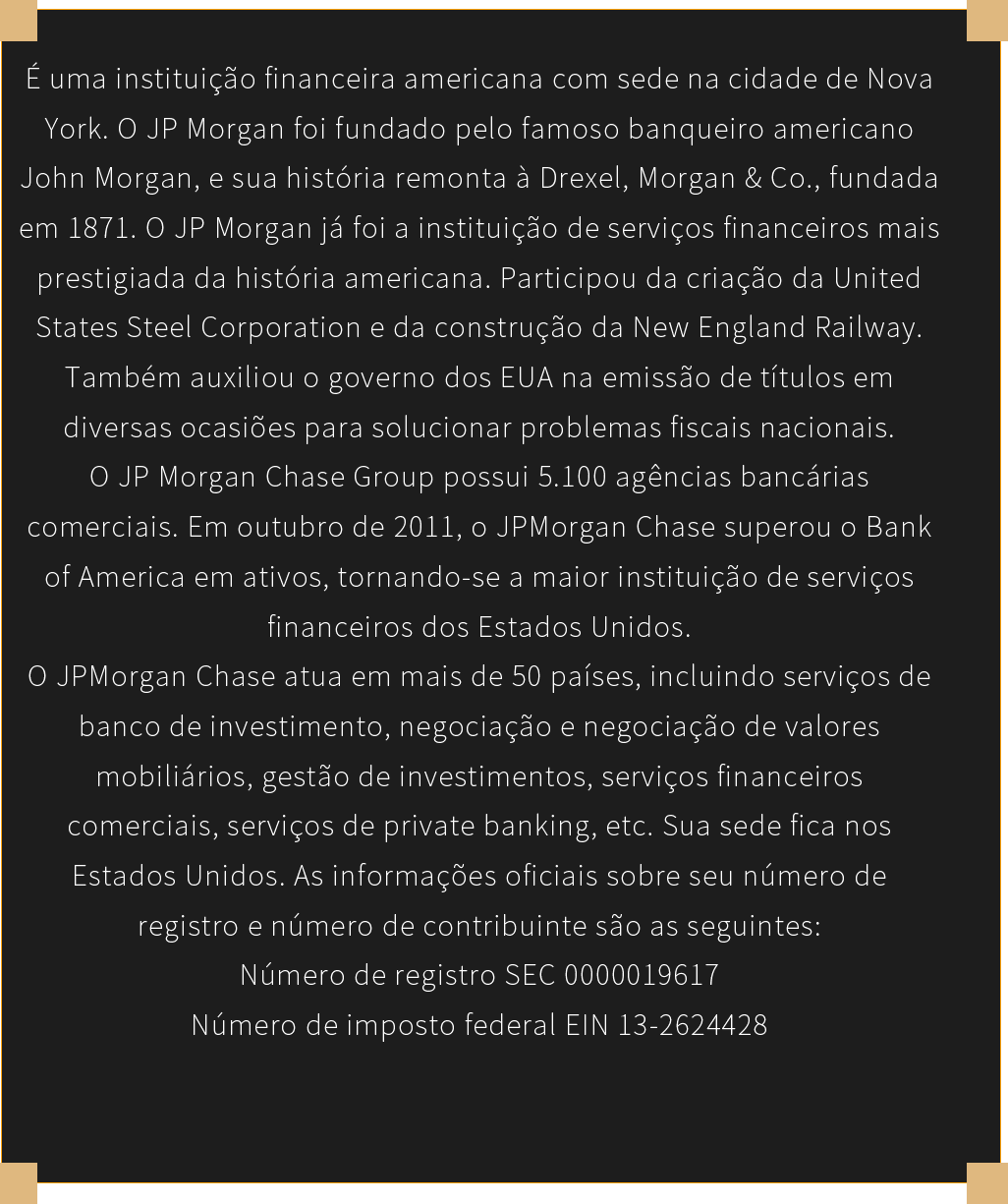 É uma instituição financeira americana com sede na cidade de Nova York. O JP Morgan foi fundado pelo famoso banqueiro americano John Morgan, e sua história remonta à Drexel, Morgan & Co., fundada em 1871. O JP Morgan já foi a instituição de serviços financeiros mais prestigiada da história americana. Participou da criação da United States Steel Corporation e da construção da New England Railway. Também auxiliou o governo dos EUA na emissão de títulos em diversas ocasiões para solucionar problemas fiscais nacionais.

O JP Morgan Chase Group possui 5.100 agências bancárias comerciais. Em outubro de 2011, o JPMorgan Chase superou o Bank of America em ativos, tornando-se a maior instituição de serviços financeiros dos Estados Unidos.

O JPMorgan Chase atua em mais de 50 países, incluindo serviços de banco de investimento, negociação e negociação de valores mobiliários, gestão de investimentos, serviços financeiros comerciais, serviços de private banking, etc. Sua sede fica nos Estados Unidos. As informações oficiais sobre seu número de registro e número de contribuinte são as seguintes:

Número de registro SEC 0000019617

Número de imposto federal EIN 13-2624428